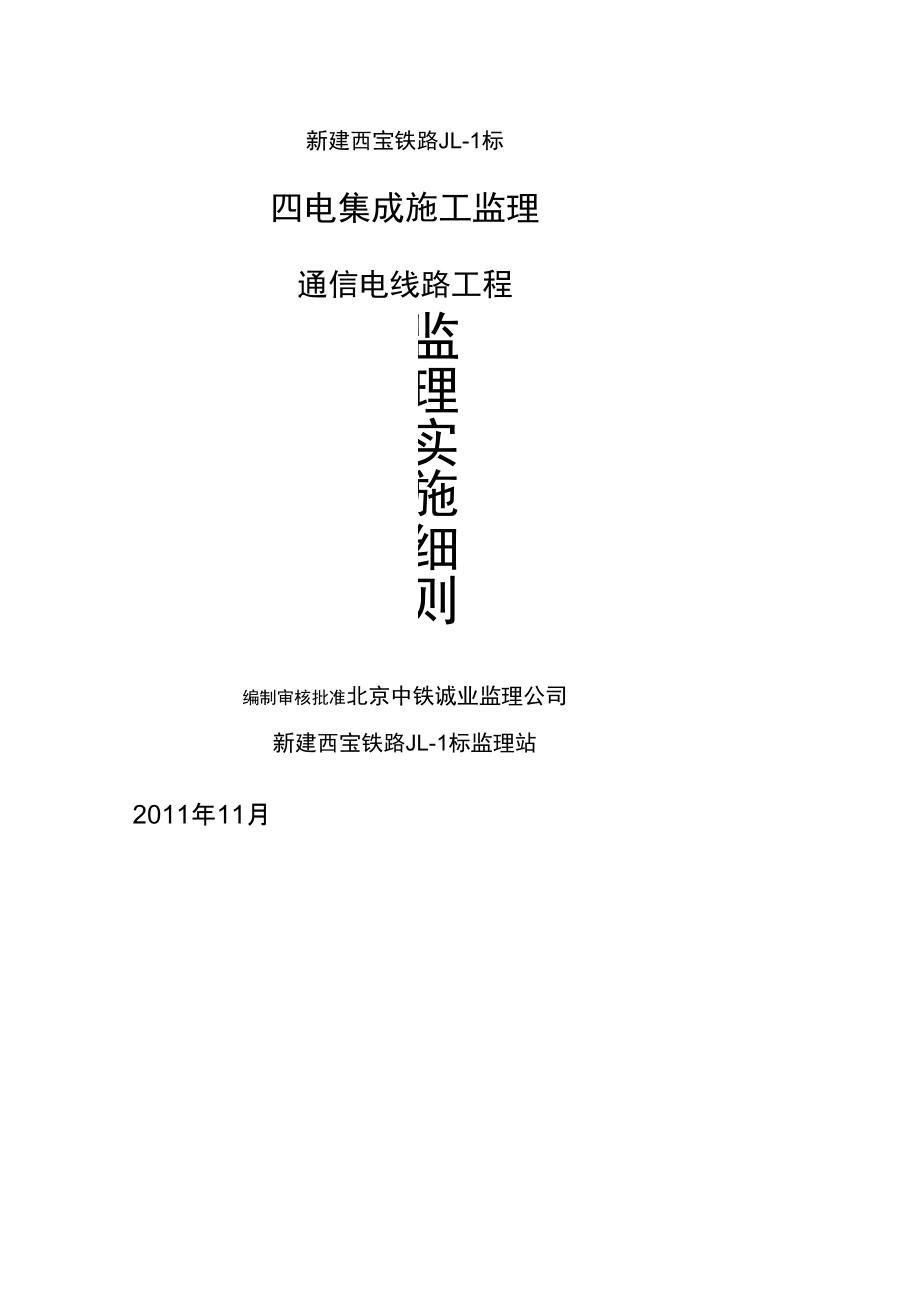 新建西宝铁路JL-1标

四电集成施工监理

通信电线路工程

监理实施细则

编制审核批准北京中铁诚业监理公司

新建西宝铁路JL-1标监理站

2011年11月